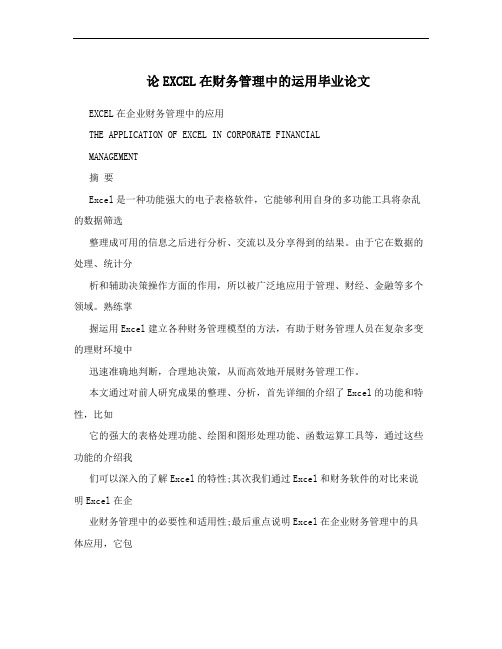 论EXCEL在财务管理中的运用毕业论文

EXCEL在企业财务管理中的应用

THE APPLICATION OF EXCEL IN CORPORATE FINANCIAL

MANAGEMENT

摘 要

Excel是一种功能强大的电子表格软件，它能够利用自身的多功能工具将杂乱的数据筛选

整理成可用的信息之后进行分析、交流以及分享得到的结果。由于它在数据的处理、统计分

析和辅助决策操作方面的作用，所以被广泛地应用于管理、财经、金融等多个领域。熟练掌

握运用Excel建立各种财务管理模型的方法，有助于财务管理人员在复杂多变的理财环境中

迅速准确地判断，合理地决策，从而高效地开展财务管理工作。

本文通过对前人研究成果的整理、分析，首先详细的介绍了Excel的功能和特性，比如

它的强大的表格处理功能、绘图和图形处理功能、函数运算工具等，通过这些功能的介绍我

们可以深入的了解Excel的特性;其次我们通过Excel和财务软件的对比来说明Excel在企

业财务管理中的必要性和适用性;最后重点说明Excel在企业财务管理中的具体应用，它包